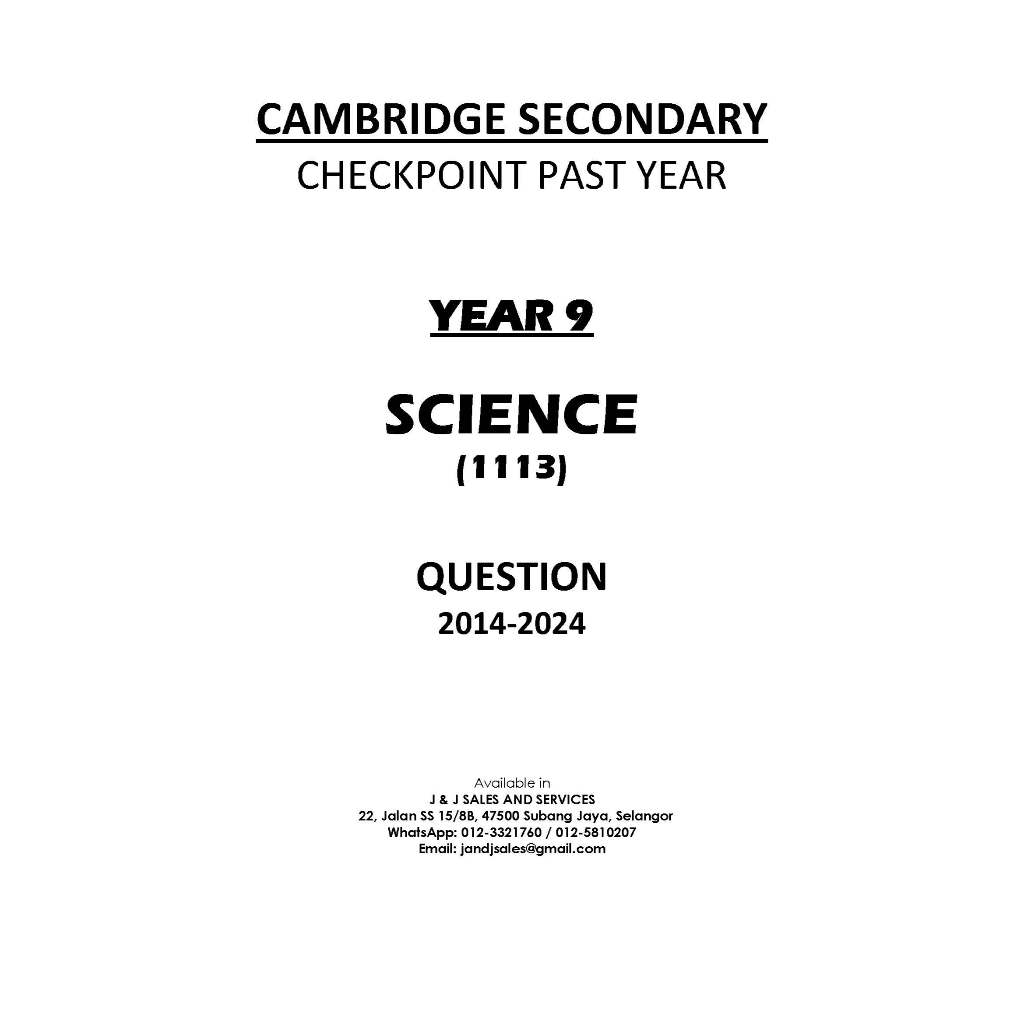 CAMBRIDGE SECONDARY
CHECKPOINT PAST YEAR

YEAR 9

SCIENCE
(1113)

QUESTION
2014-2024

Available in
J & J SALES AND SERVICES
22, Jalan SS 15/8B, 47500 Subang Jaya, Selangor
WhatsApp: 012-3321760 / 012-5810207
Email: jandjsales@gmail.com